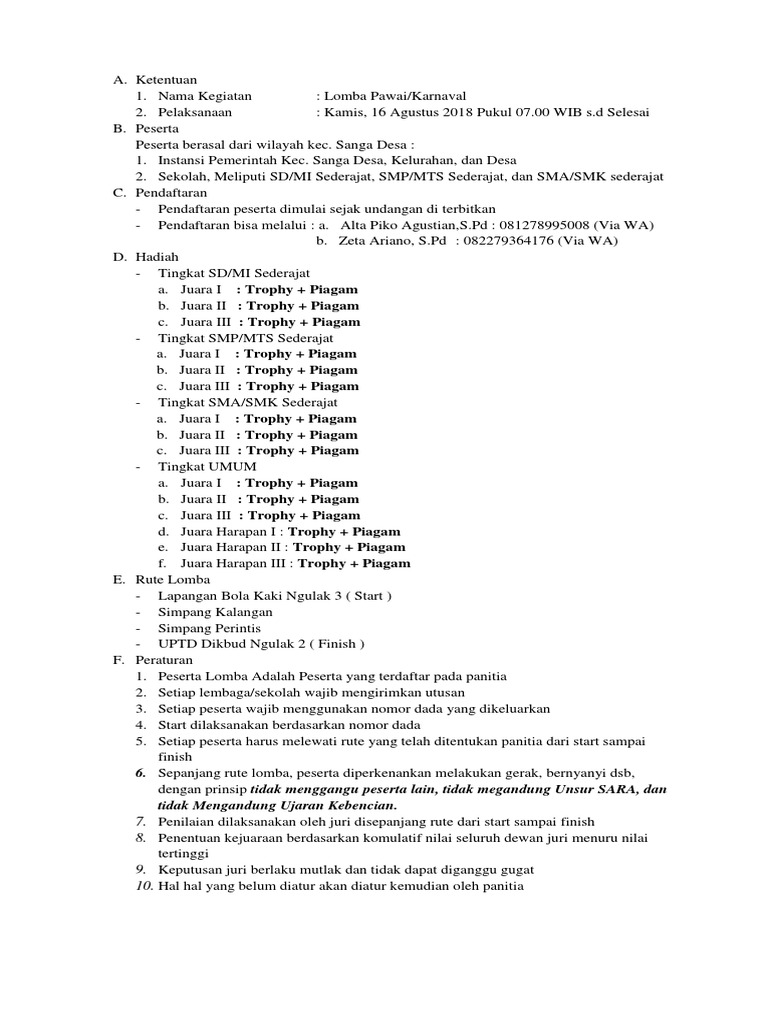 A. Ketentuan
1. Nama Kegiatan : Lomba Pawai/Karnaval
2. Pelaksanaan : Kamis, 16 Agustus 2018 Pukul 07.00 WIB s.d Selesai
B. Peserta
Peserta berasal dari wilayah kec. Sanga Desa :
1. Instansi Pemerintah Kec. Sanga Desa, Kelurahan, dan Desa
2. Sekolah, Meliputi SD/MI Sederajat, SMP/MTS Sederajat, dan SMA/SMK sederajat
C. Pendaftaran
- Pendaftaran peserta dimulai sejak undangan di terbitkan
- Pendaftaran bisa melalui : a. Alta Piko Agustian,S.Pd : 081278995008 (Via WA)
b. Zeta Ariano, S.Pd : 082279364176 (Via WA)
D. Hadiah
- Tingkat SD/MI Sederajat
a. Juara I : Trophy + Piagam
b. Juara II : Trophy + Piagam
c. Juara III : Trophy + Piagam
- Tingkat SMP/MTS Sederajat
a. Juara I : Trophy + Piagam
b. Juara II : Trophy + Piagam
c. Juara III : Trophy + Piagam
- Tingkat SMA/SMK Sederajat
a. Juara I : Trophy + Piagam
b. Juara II : Trophy + Piagam
c. Juara III : Trophy + Piagam
- Tingkat UMUM
a. Juara I : Trophy + Piagam
b. Juara II : Trophy + Piagam
c. Juara III : Trophy + Piagam
d. Juara Harapan I : Trophy + Piagam
e. Juara Harapan II : Trophy + Piagam
f. Juara Harapan III : Trophy + Piagam
E. Rute Lomba
- Lapangan Bola Kaki Ngulak 3 ( Start )
- Simpang Kalangan
- Simpang Perintis
- UPTD Dikbud Ngulak 2 ( Finish )
F. Peraturan
1. Peserta Lomba Adalah Peserta yang terdaftar pada panitia
2. Setiap lembaga/sekolah wajib mengirimkan utusan
3. Setiap peserta wajib menggunakan nomor dada yang dikeluarkan
4. Start dilaksanakan berdasarkan nomor dada
5. Setiap peserta harus melewati rute yang telah ditentukan panitia dari start sampai finish
6. Sepanjang rute lomba, peserta diperkenankan melakukan gerak, bernyanyi dsb, dengan prinsip tidak menggangu peserta lain, tidak megandung Unsur SARA, dan tidak Mengandung Ujaran Kebencian.
7. Penilaian dilaksanakan oleh juri disepanjang rute dari start sampai finish
8. Penentuan kejuaraan berdasarkan komulatif nilai seluruh dewan juri menuru nilai tertinggi
9. Keputusan juri berlaku mutlak dan tidak dapat diganggu gugat
10. Hal hal yang belum diatur akan diatur kemudian oleh panitia